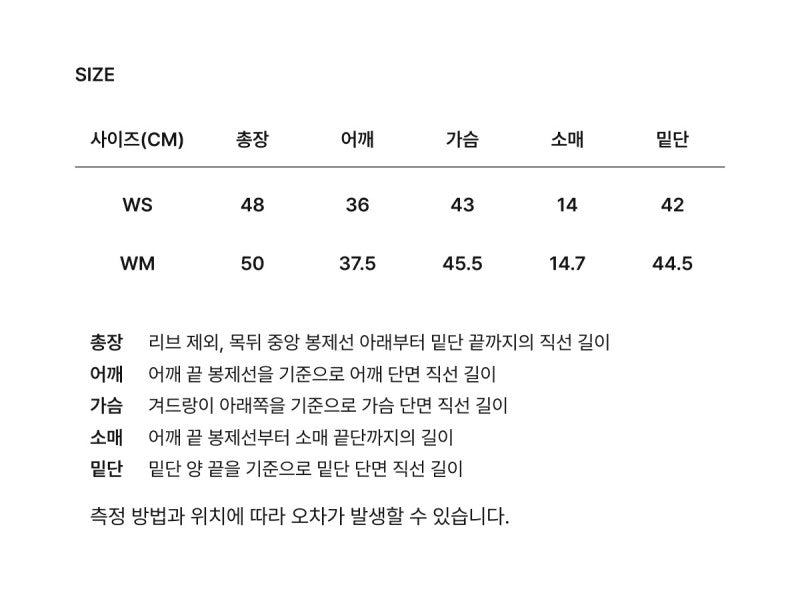 SIZE

| 사이즈(CM) | 총장 | 어깨 | 가슴 | 소매 | 밑단 |
|---|---|---|---|---|---|
| WS | 48 | 36 | 43 | 14 | 42 |
| WM | 50 | 37.5 | 45.5 | 14.7 | 44.5 |

총장 리브 제외, 목뒤 중앙 봉제선 아래부터 밑단 끝까지의 직선 길이
어깨 어깨 끝 봉제선을 기준으로 어깨 단면 직선 길이
가슴 겨드랑이 아래쪽을 기준으로 가슴 단면 직선 길이
소매 어깨 끝 봉제선부터 소매 끝단까지의 길이
밑단 밑단 양 끝을 기준으로 밑단 단면 직선 길이

측정 방법과 위치에 따라 오차가 발생할 수 있습니다.